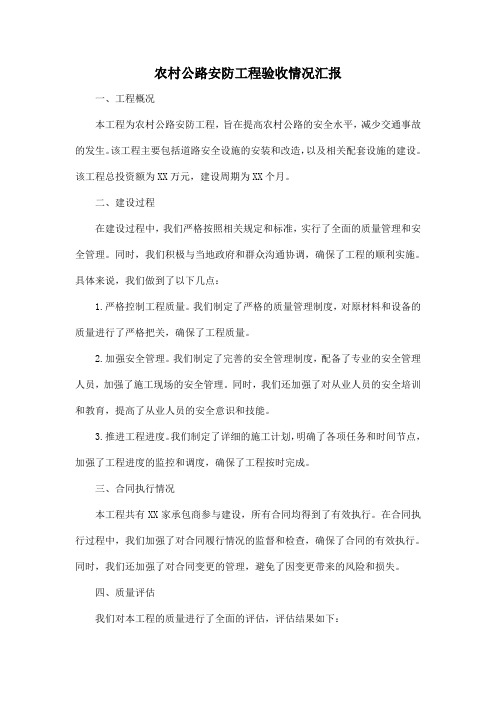 农村公路安防工程验收情况汇报

一、工程概况

本工程为农村公路安防工程，旨在提高农村公路的安全水平，减少交通事故的发生。该工程主要包括道路安全设施的安装和改造，以及相关配套设施的建设。该工程总投资额为XX万元，建设周期为XX个月。

二、建设过程

在建设过程中，我们严格按照相关规定和标准，实行了全面的质量管理和安全管理。同时，我们积极与当地政府和群众沟通协调，确保了工程的顺利实施。具体来说，我们做到了以下几点：

1.严格控制工程质量。我们制定了严格的质量管理制度，对原材料和设备的质量进行了严格把关，确保了工程质量。

2.加强安全管理。我们制定了完善的安全管理制度，配备了专业的安全管理人员，加强了施工现场的安全管理。同时，我们还加强了对从业人员的安全培训和教育，提高了从业人员的安全意识和技能。

3.推进工程进度。我们制定了详细的施工计划，明确了各项任务和时间节点，加强了工程进度的监控和调度，确保了工程按时完成。

三、合同执行情况

本工程共有XX家承包商参与建设，所有合同均得到了有效执行。在合同执行过程中，我们加强了对合同履行情况的监督和检查，确保了合同的有效执行。同时，我们还加强了对合同变更的管理，避免了因变更带来的风险和损失。

四、质量评估

我们对本工程的质量进行了全面的评估，评估结果如下：